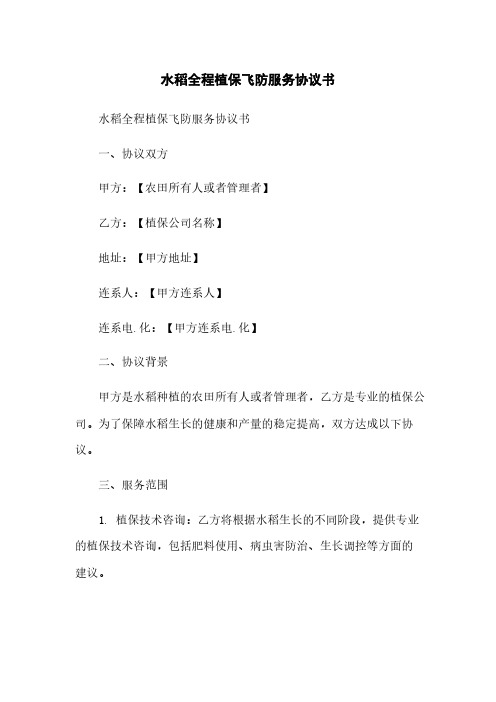 水稻全程植保飞防服务协议书

水稻全程植保飞防服务协议书

一、协议双方

甲方：【农田所有人或者管理者】

乙方：【植保公司名称】

地址：【甲方地址】

连系人：【甲方连系人】

连系电.化：【甲方连系电.化】

二、协议背景

甲方是水稻种植的农田所有人或者管理者，乙方是专业的植保公司。为了保障水稻生长的健康和产量的稳定提高，双方达成以下协议。

三、服务范围

1. 植保技术咨询：乙方将根据水稻生长的不同阶段，提供专业的植保技术咨询，包括肥料使用、病虫害防治、生长调控等方面的建议。